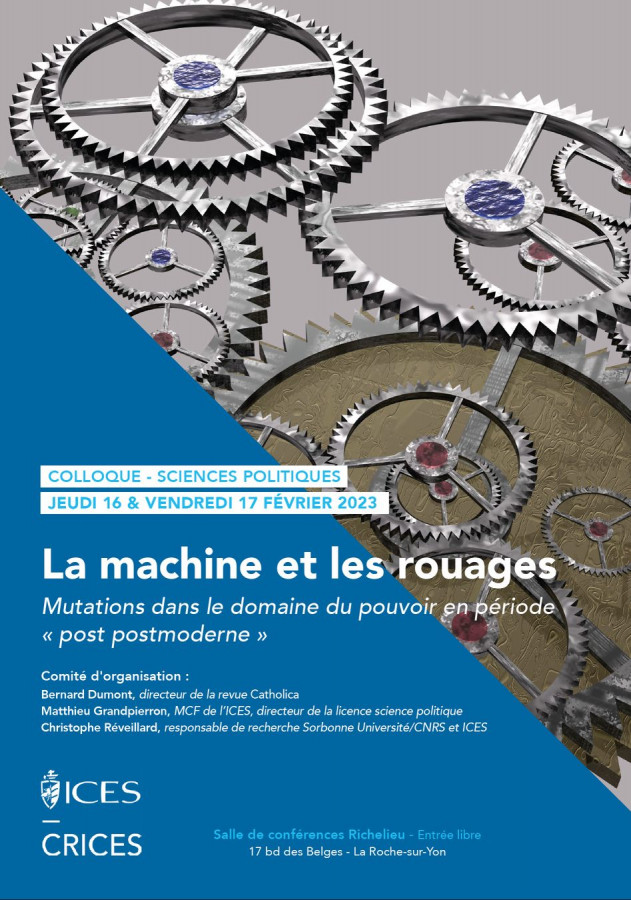 COLLOQUE - SCIENCES POLITIQUES

JEUDI 16 & VENDREDI 17 FÉVRIER 2023

La machine et les rouages

Mutations dans le domaine du pouvoir en période « post postmoderne »

Comité d'organisation :
Bernard Dumont, directeur de la revue Catholica
Matthieu Grandpierron, MCF de l'ICES, directeur de la licence science politique
Christophe Réveillard, responsable de recherche Sorbonne Université/CNRS et ICES

ICES

CRICES

Salle de conférences Richelieu - Entrée libre
17 bd des Belges - La Roche-sur-Yon